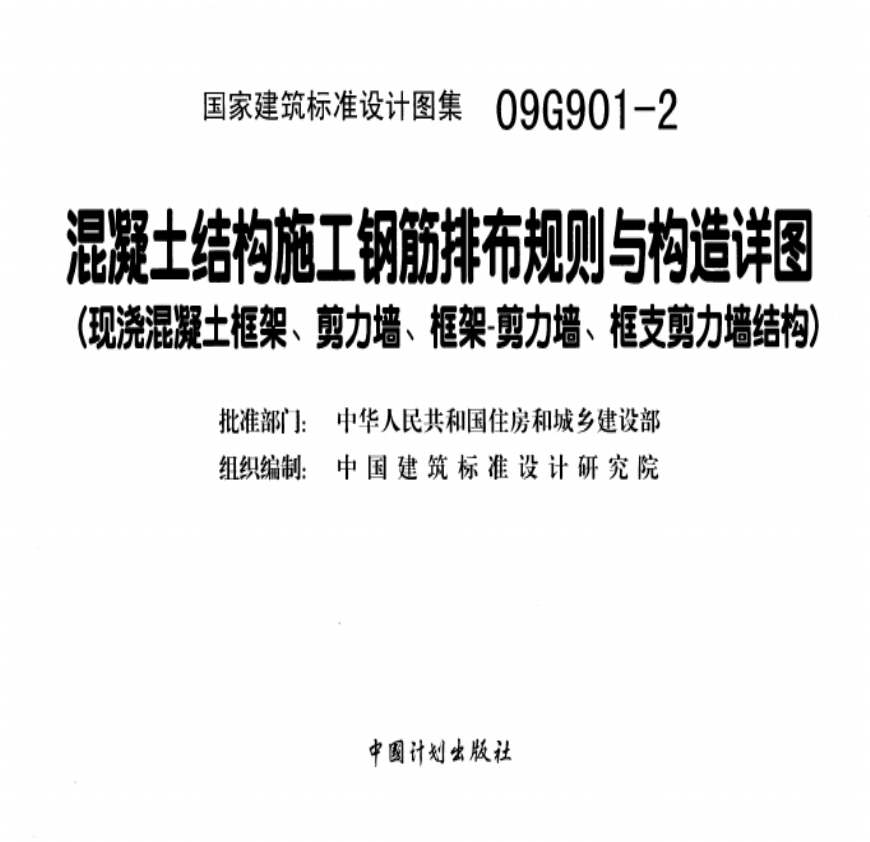 国家建筑标准设计图集 09G901-2

混凝土结构施工钢筋排布规则与构造详图
(现浇混凝土框架、剪力墙、框架-剪力墙、框支剪力墙结构)

批准部门: 中华人民共和国住房和城乡建设部
组织编制: 中国建筑标准设计研究院

中国计划出版社